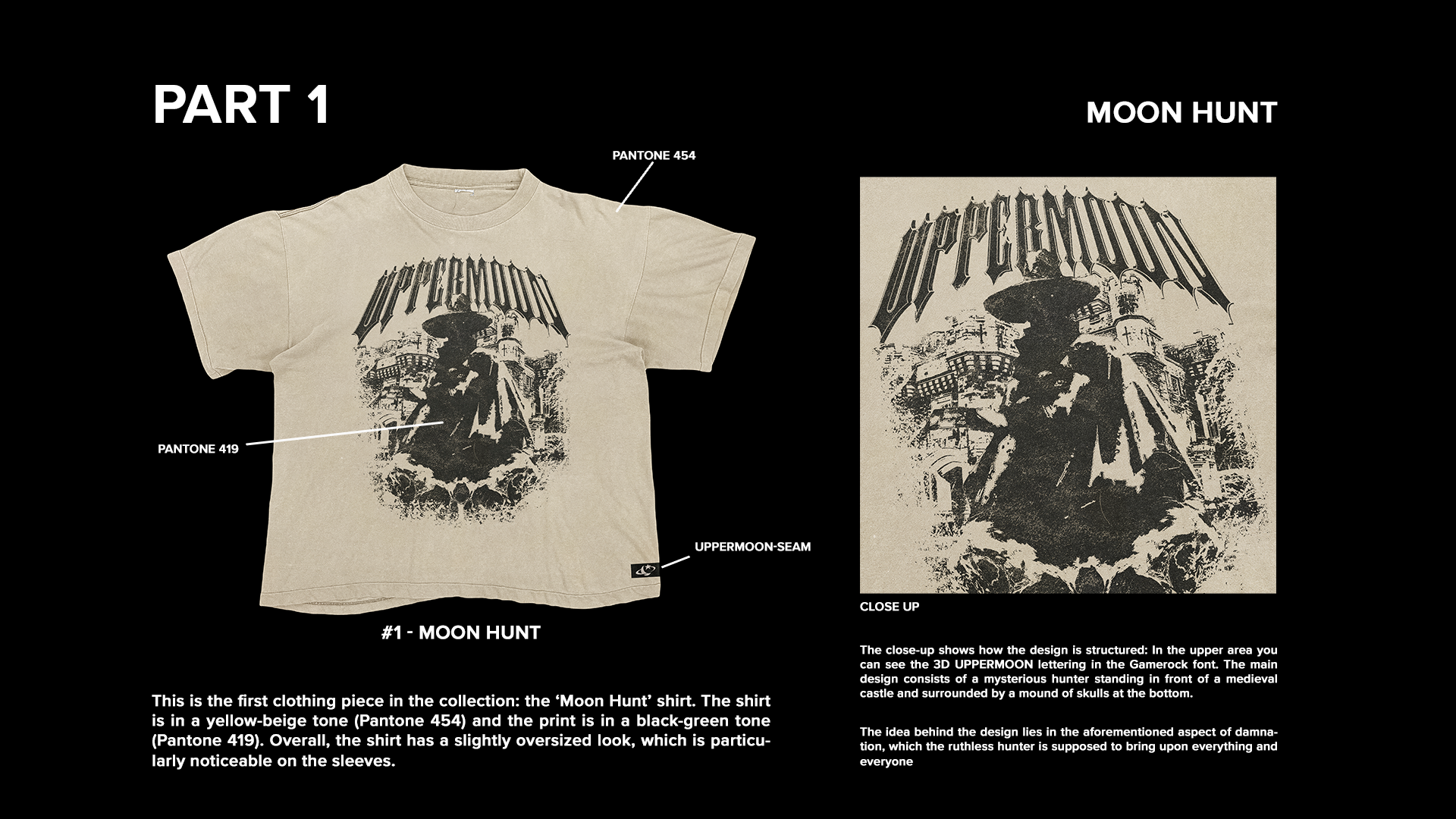 PART 1

MOON HUNT

PANTONE 454

UPPERMOON

PANTONE 419

UPPERMOON-SEAM

#1 - MOON HUNT

This is the first clothing piece in the collection: the ‘Moon Hunt’ shirt. The shirt is in a yellow-beige tone (Pantone 454) and the print is in a black-green tone (Pantone 419). Overall, the shirt has a slightly oversized look, which is particularly noticeable on the sleeves.

UPPERMOON

CLOSE UP

The close-up shows how the design is structured: In the upper area you can see the 3D UPPERMOON lettering in the Gamerock font. The main design consists of a mysterious hunter standing in front of a medieval castle and surrounded by a mound of skulls at the bottom.

The idea behind the design lies in the aforementioned aspect of damnation, which the ruthless hunter is supposed to bring upon everything and everyone